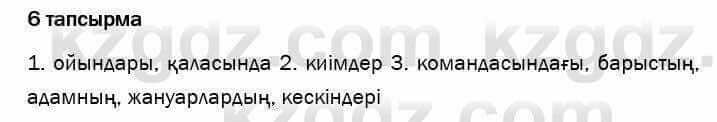 6 тапсырма

1. ойындары, қаласында 2. киімдер 3. командасындағы, барыстың, адамның, жануарлардың, кескіндері

kzgdz.com kzgdz.com